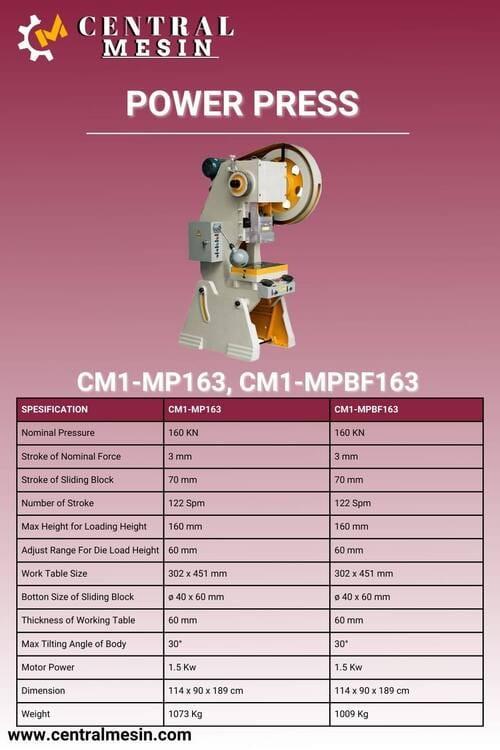 CENTRAL MESIN

POWER PRESS

CM1-MP163, CM1-MPBF163

| SPESIFICATION | CM1-MP163 | CM1-MPBF163 |
|---|---|---|
| Nominal Pressure | 160 KN | 160 KN |
| Stroke of Nominal Force | 3 mm | 3 mm |
| Stroke of Sliding Block | 70 mm | 70 mm |
| Number of Stroke | 122 Spm | 122 Spm |
| Max Height for Loading Height | 160 mm | 160 mm |
| Adjust Range For Die Load Height | 60 mm | 60 mm |
| Work Table Size | 302 x 451 mm | 302 x 451 mm |
| Botton Size of Sliding Block | ø 40 x 60 mm | ø 40 x 60 mm |
| Thickness of Working Table | 60 mm | 60 mm |
| Max Tilting Angle of Body | 30° | 30° |
| Motor Power | 1.5 Kw | 1.5 Kw |
| Dimension | 114 x 90 x 189 cm | 114 x 90 x 189 cm |
| Weight | 1073 Kg | 1009 Kg |

www.centralmesin.com